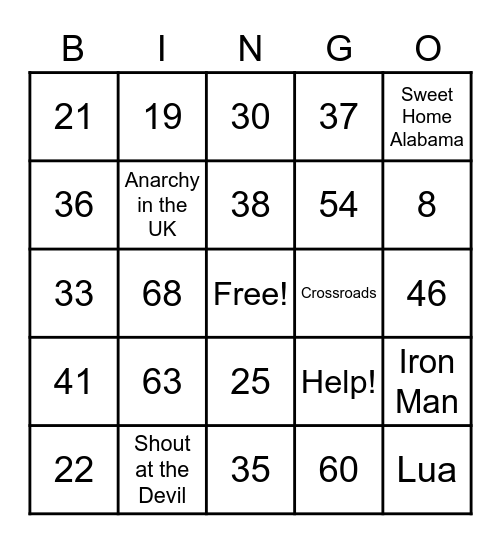 | B | I | N | G | O |
|---|---|---|---|---|
| 21 | 19 | 30 | 37 | Sweet Home Alabama |
| 36 | Anarchy in the UK | 38 | 54 | 8 |
| 33 | 68 | Free! | Crossroads | 46 |
| 41 | 63 | 25 | Help! | Iron Man |
| 22 | Shout at the Devil | 35 | 60 | Lua |